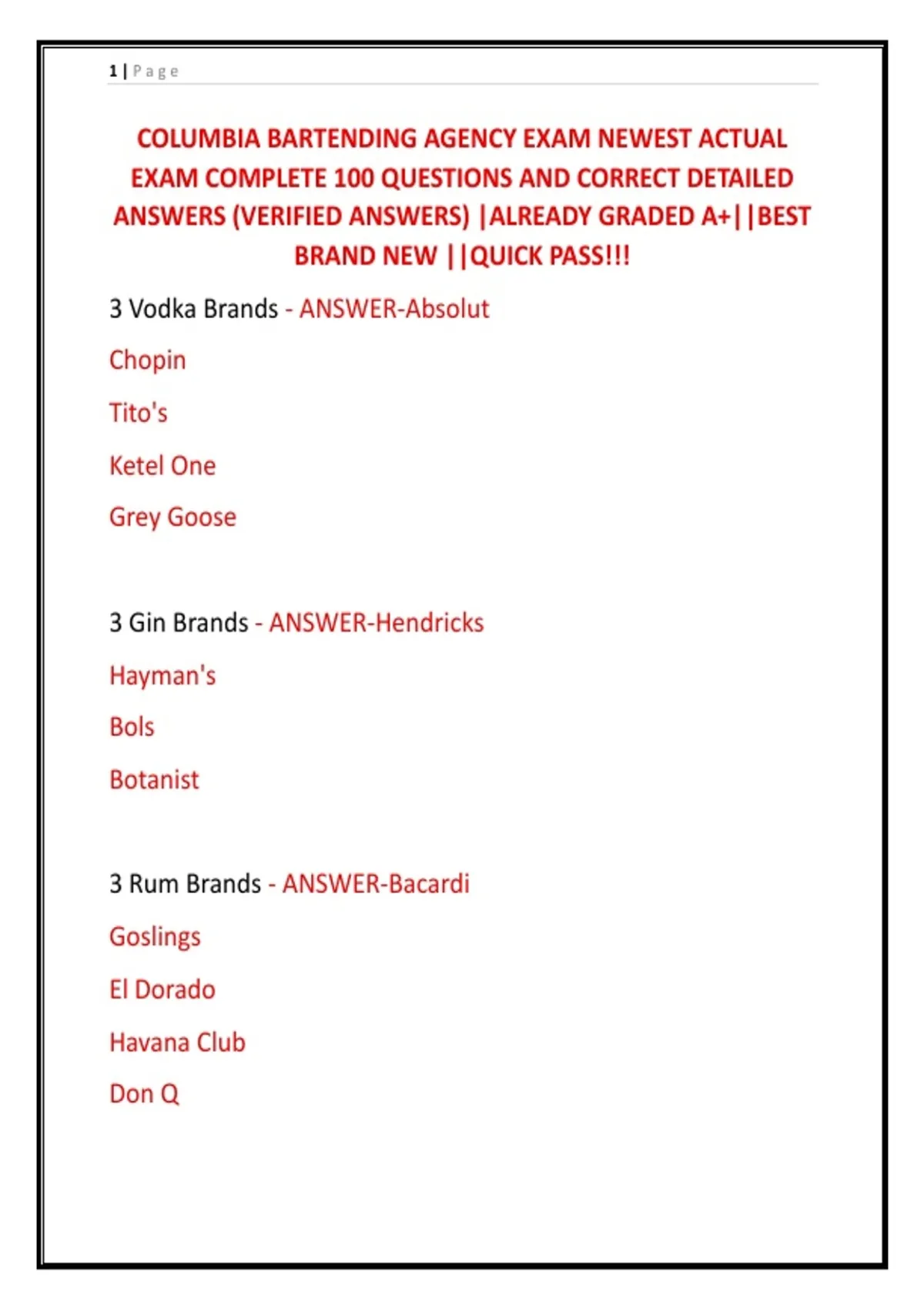 1 | Page

COLUMBIA BARTENDING AGENCY EXAM NEWEST ACTUAL EXAM COMPLETE 100 QUESTIONS AND CORRECT DETAILED ANSWERS (VERIFIED ANSWERS) |ALREADY GRADED A+||BEST BRAND NEW ||QUICK PASS!!!

3 Vodka Brands - ANSWER-Absolut

Chopin

Tito's

Ketel One

Grey Goose

3 Gin Brands - ANSWER-Hendricks

Hayman's

Bols

Botanist

3 Rum Brands - ANSWER-Bacardi

Goslings

El Dorado

Havana Club

Don Q